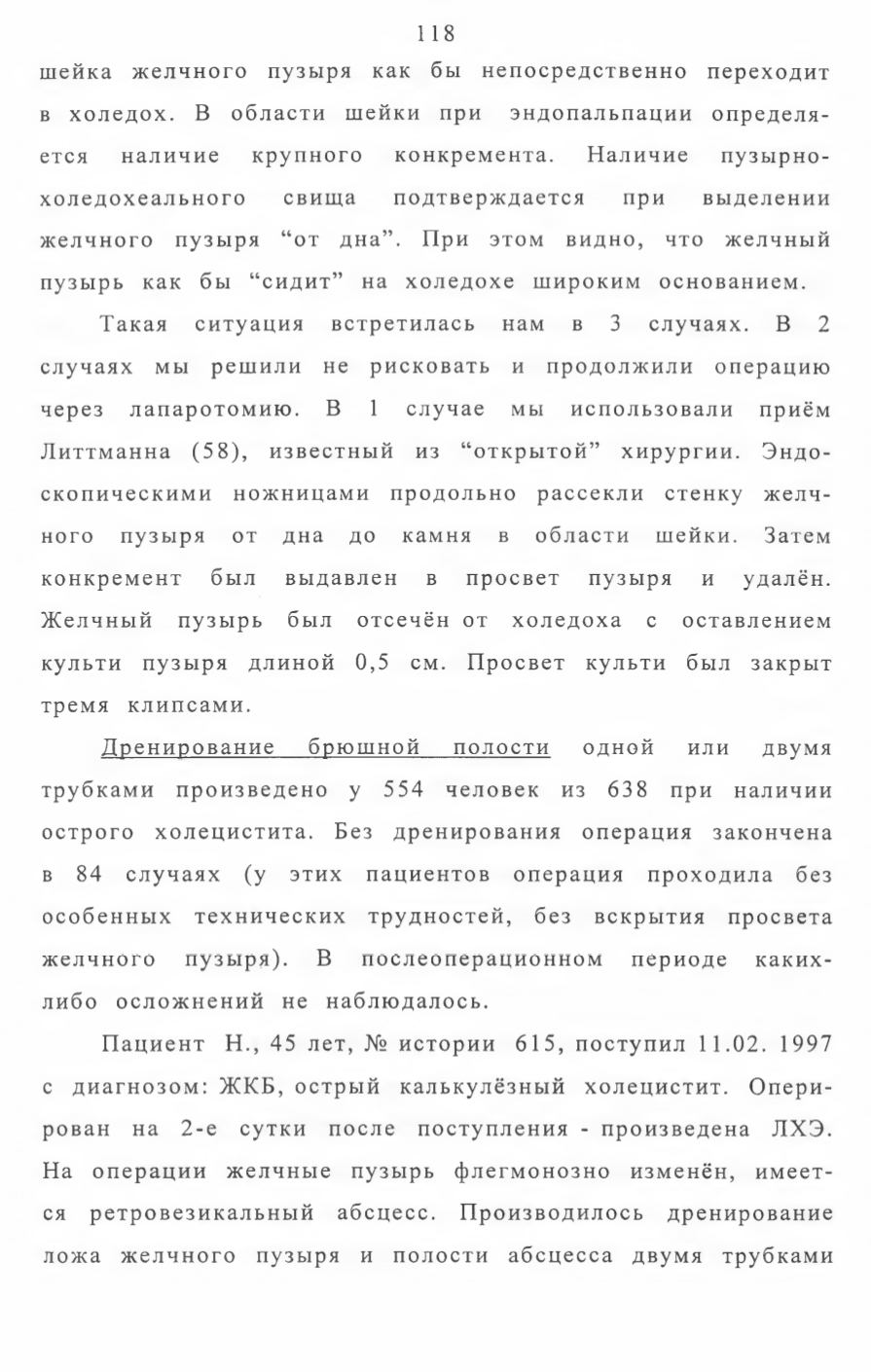 118

шейка желчного пузыря как бы непосредственно переходит в холедох. В области шейки при эндопальпации определяется наличие крупного конкремента. Наличие пузырно-холедохеального свища подтверждается при выделении желчного пузыря “от дна”. При этом видно, что желчный пузырь как бы “сидит” на холедохе широким основанием.

Такая ситуация встретилась нам в 3 случаях. В 2 случаях мы решили не рисковать и продолжили операцию через лапаротомию. В 1 случае мы использовали приём Литтманна (58), известный из “открытой” хирургии. Эндоскопическими ножницами продольно рассекли стенку желчного пузыря от дна до камня в области шейки. Затем конкремент был выдавлен в просвет пузыря и удалён. Желчный пузырь был отсечён от холедоха с оставлением культи пузыря длиной 0,5 см. Просвет культи был закрыт тремя клипсами.

Дренирование брюшной полости одной или двумя трубками произведено у 554 человек из 638 при наличии острого холецистита. Без дренирования операция закончена в 84 случаях (у этих пациентов операция проходила без особенных технических трудностей, без вскрытия просвета желчного пузыря). В послеоперационном периоде каких-либо осложнений не наблюдалось.

Пациент Н., 45 лет, № истории 615, поступил 11.02. 1997 с диагнозом: ЖКБ, острый калькулёзный холецистит. Оперирован на 2-е сутки после поступления - произведена ЛХЭ. На операции желчные пузырь флегмонозно изменён, имеется ретровезикальный абсцесс. Производилось дренирование ложа желчного пузыря и полости абсцесса двумя трубками